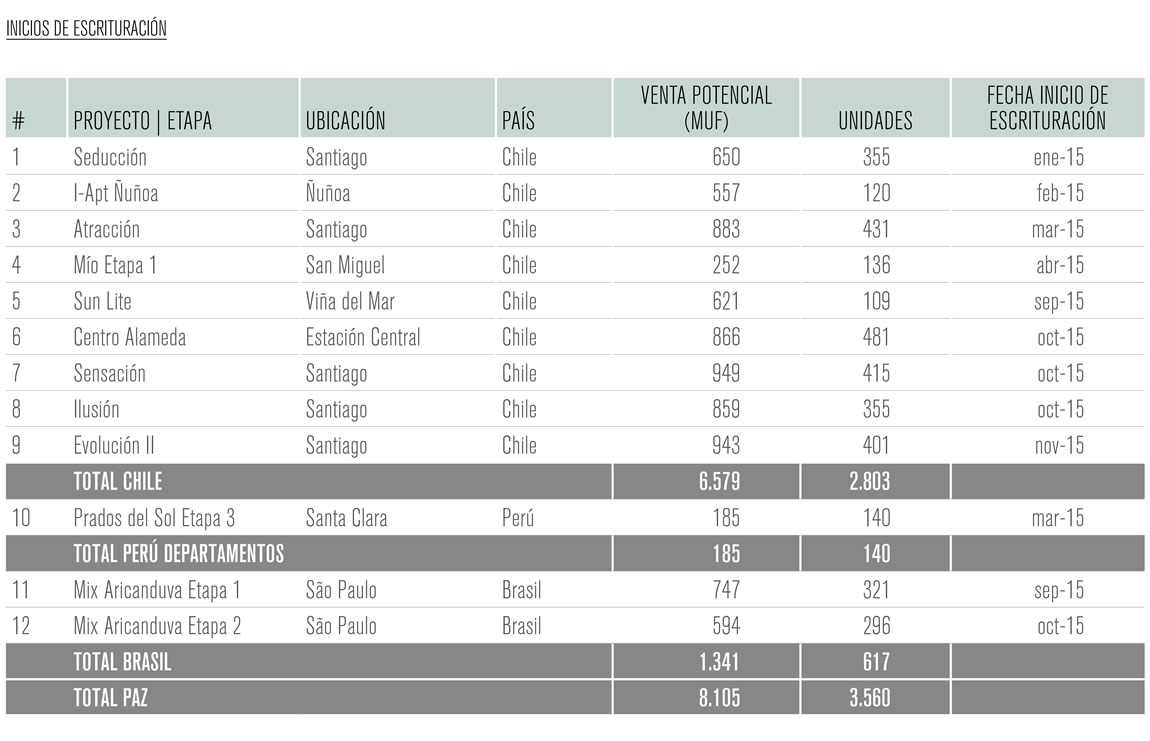 INICIOS DE ESCRITURACIÓN

| # | PROYECTO \| ETAPA | UBICACIÓN | PAÍS | VENTA POTENCIAL (MUF) | UNIDADES | FECHA INICIO DE ESCRITURACIÓN |
|---|---|---|---|---|---|---|
| 1 | Seducción | Santiago | Chile | 650 | 355 | ene-15 |
| 2 | I-Apt Ñuñoa | Ñuñoa | Chile | 557 | 120 | feb-15 |
| 3 | Atracción | Santiago | Chile | 883 | 431 | mar-15 |
| 4 | Mío Etapa 1 | San Miguel | Chile | 252 | 136 | abr-15 |
| 5 | Sun Lite | Viña del Mar | Chile | 621 | 109 | sep-15 |
| 6 | Centro Alameda | Estación Central | Chile | 866 | 481 | oct-15 |
| 7 | Sensación | Santiago | Chile | 949 | 415 | oct-15 |
| 8 | Ilusión | Santiago | Chile | 859 | 355 | oct-15 |
| 9 | Evolución II | Santiago | Chile | 943 | 401 | nov-15 |
| | TOTAL CHILE | | | 6.579 | 2.803 | |
| 10 | Prados del Sol Etapa 3 | Santa Clara | Perú | 185 | 140 | mar-15 |
| | TOTAL PERÚ DEPARTAMENTOS | | | 185 | 140 | |
| 11 | Mix Aricanduva Etapa 1 | São Paulo | Brasil | 747 | 321 | sep-15 |
| 12 | Mix Aricanduva Etapa 2 | São Paulo | Brasil | 594 | 296 | oct-15 |
| | TOTAL BRASIL | | | 1.341 | 617 | |
| | TOTAL PAZ | | | 8.105 | 3.560 | |